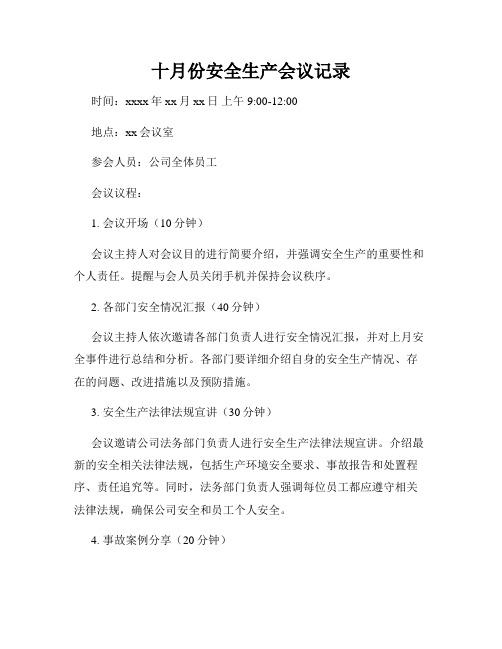 十月份安全生产会议记录

时间：xxxx 年 xx 月 xx 日上午 9:00-12:00

地点：xx 会议室

参会人员：公司全体员工

会议议程：

1. 会议开场（10 分钟）

会议主持人对会议目的进行简要介绍，并强调安全生产的重要性和个人责任。提醒与会人员关闭手机并保持会议秩序。

2. 各部门安全情况汇报（40 分钟）

会议主持人依次邀请各部门负责人进行安全情况汇报，并对上月安全事件进行总结和分析。各部门要详细介绍自身的安全生产情况、存在的问题、改进措施以及预防措施。

3. 安全生产法律法规宣讲（30 分钟）

会议邀请公司法务部门负责人进行安全生产法律法规宣讲。介绍最新的安全相关法律法规，包括生产环境安全要求、事故报告和处置程序、责任追究等。同时，法务部门负责人强调每位员工都应遵守相关法律法规，确保公司安全和员工个人安全。

4. 事故案例分享（20 分钟）